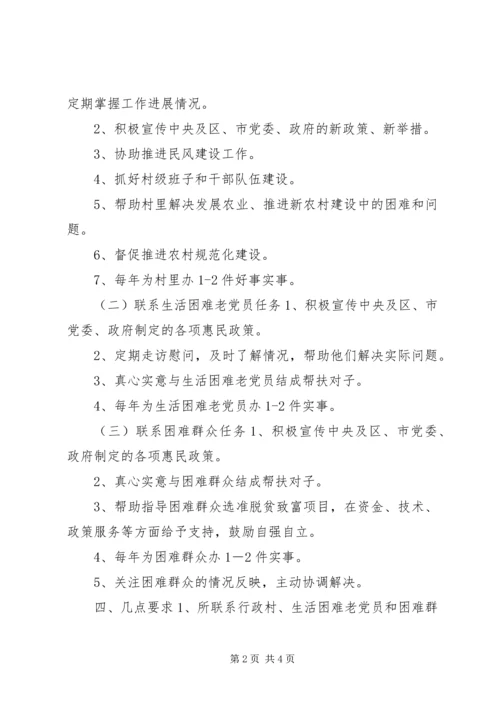 定期掌握工作进展情况。

2、积极宣传中央及区、市党委、政府的新政策、新举措。

3、协助推进民风建设工作。

4、抓好村级班子和干部队伍建设。

5、帮助村里解决发展农业、推进新农村建设中的困难和问题。

6、督促推进农村规范化建设。

7、每年为村里办1-2件好事实事。

（二）联系生活困难老党员任务1、积极宣传中央及区、市党委、政府制定的各项惠民政策。

2、定期走访慰问，及时了解情况，帮助他们解决实际问题。

3、真心实意与生活困难老党员结成帮扶对子。

4、每年为生活困难老党员办1-2件实事。

（三）联系困难群众任务1、积极宣传中央及区、市党委、政府制定的各项惠民政策。

2、真心实意与困难群众结成帮扶对子。

3、帮助指导困难群众选准脱贫致富项目，在资金、技术、政策服务等方面给予支持，鼓励自强自立。

4、每年为困难群众办1—2件实事。

5、关注困难群众的情况反映，主动协调解决。

四、几点要求1、所联系行政村、生活困难老党员和困难群

第2页 共4页